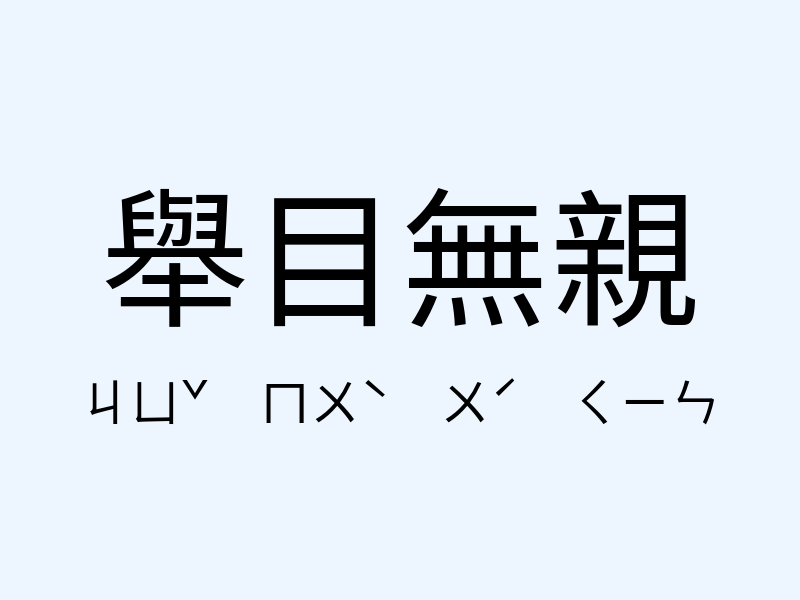 舉目無親

ㄐㄩˇ ㄇㄨˋ ㄨˊ ㄑㄧㄣ